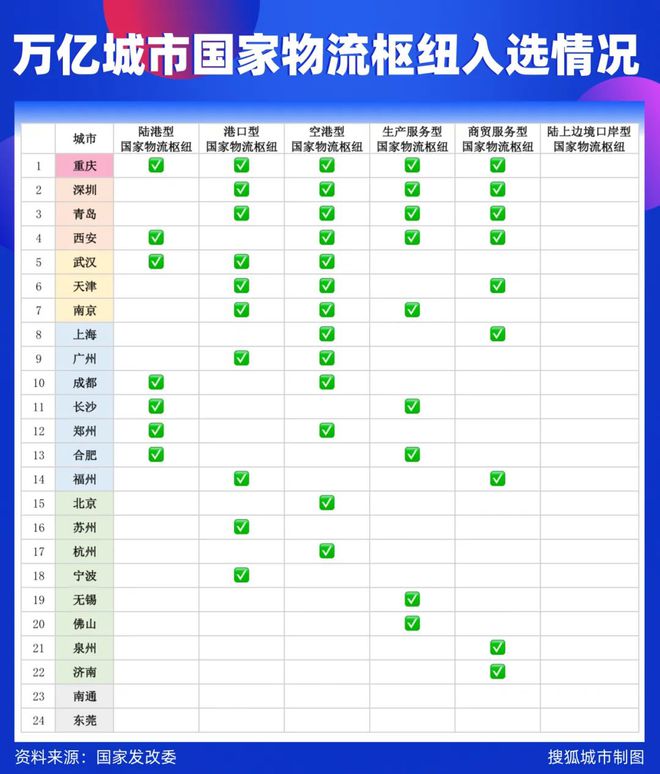 万亿城市国家物流枢纽入选情况

|  | 城市 | 陆港型 国家物流枢纽 | 港口型 国家物流枢纽 | 空港型 国家物流枢纽 | 生产服务型 国家物流枢纽 | 商贸服务型 国家物流枢纽 | 陆上边境口岸型 国家物流枢纽 |
|---|---|---|---|---|---|---|---|
| 1 | 重庆 | ✅ | ✅ | ✅ | ✅ | ✅ |  |
| 2 | 深圳 |  | ✅ | ✅ | ✅ | ✅ |  |
| 3 | 青岛 |  | ✅ | ✅ | ✅ | ✅ |  |
| 4 | 西安 | ✅ |  | ✅ | ✅ | ✅ |  |
| 5 | 武汉 | ✅ | ✅ | ✅ |  |  |  |
| 6 | 天津 |  | ✅ | ✅ |  | ✅ |  |
| 7 | 南京 |  | ✅ | ✅ | ✅ |  |  |
| 8 | 上海 |  |  | ✅ |  | ✅ |  |
| 9 | 广州 |  | ✅ | ✅ |  |  |  |
| 10 | 成都 | ✅ |  | ✅ |  |  |  |
| 11 | 长沙 | ✅ |  |  | ✅ |  |  |
| 12 | 郑州 | ✅ |  | ✅ |  |  |  |
| 13 | 合肥 | ✅ |  |  | ✅ |  |  |
| 14 | 福州 |  | ✅ |  |  | ✅ |  |
| 15 | 北京 |  |  | ✅ |  |  |  |
| 16 | 苏州 |  | ✅ |  |  |  |  |
| 17 | 杭州 |  |  | ✅ |  |  |  |
| 18 | 宁波 |  | ✅ |  |  |  |  |
| 19 | 无锡 |  |  |  | ✅ |  |  |
| 20 | 佛山 |  |  |  | ✅ |  |  |
| 21 | 泉州 |  |  |  |  | ✅ |  |
| 22 | 济南 |  |  |  |  | ✅ |  |
| 23 | 南通 |  |  |  |  |  |  |
| 24 | 东莞 |  |  |  |  |  |  |

资料来源：国家发改委

搜狐城市制图